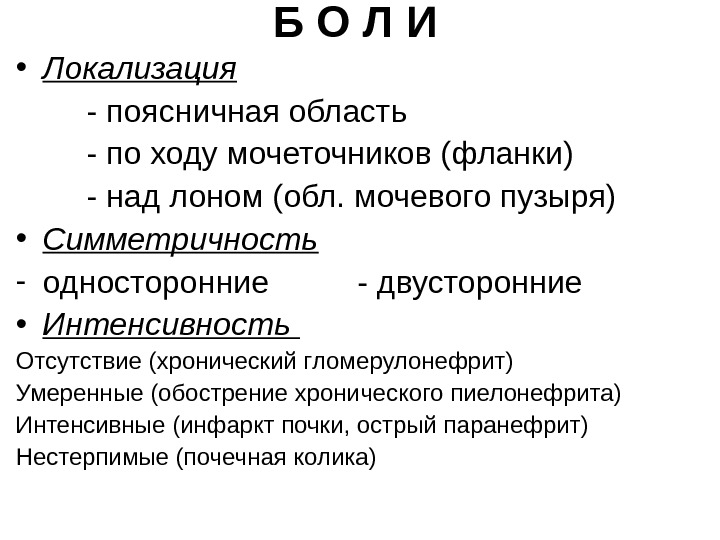 Б О Л И

• Локализация

- поясничная область

- по ходу мочеточников (фланки)

- над лоном (обл. мочевого пузыря)

• Симметричность

- односторонние - двусторонние

• Интенсивность

Отсутствие (хронический гломерулонефрит)

Умеренные (обострение хронического пиелонефрита)

Интенсивные (инфаркт почки, острый паранефрит)

Нестерпимые (почечная колика)